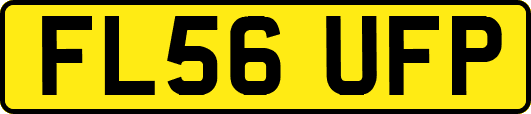 FL56 UFP